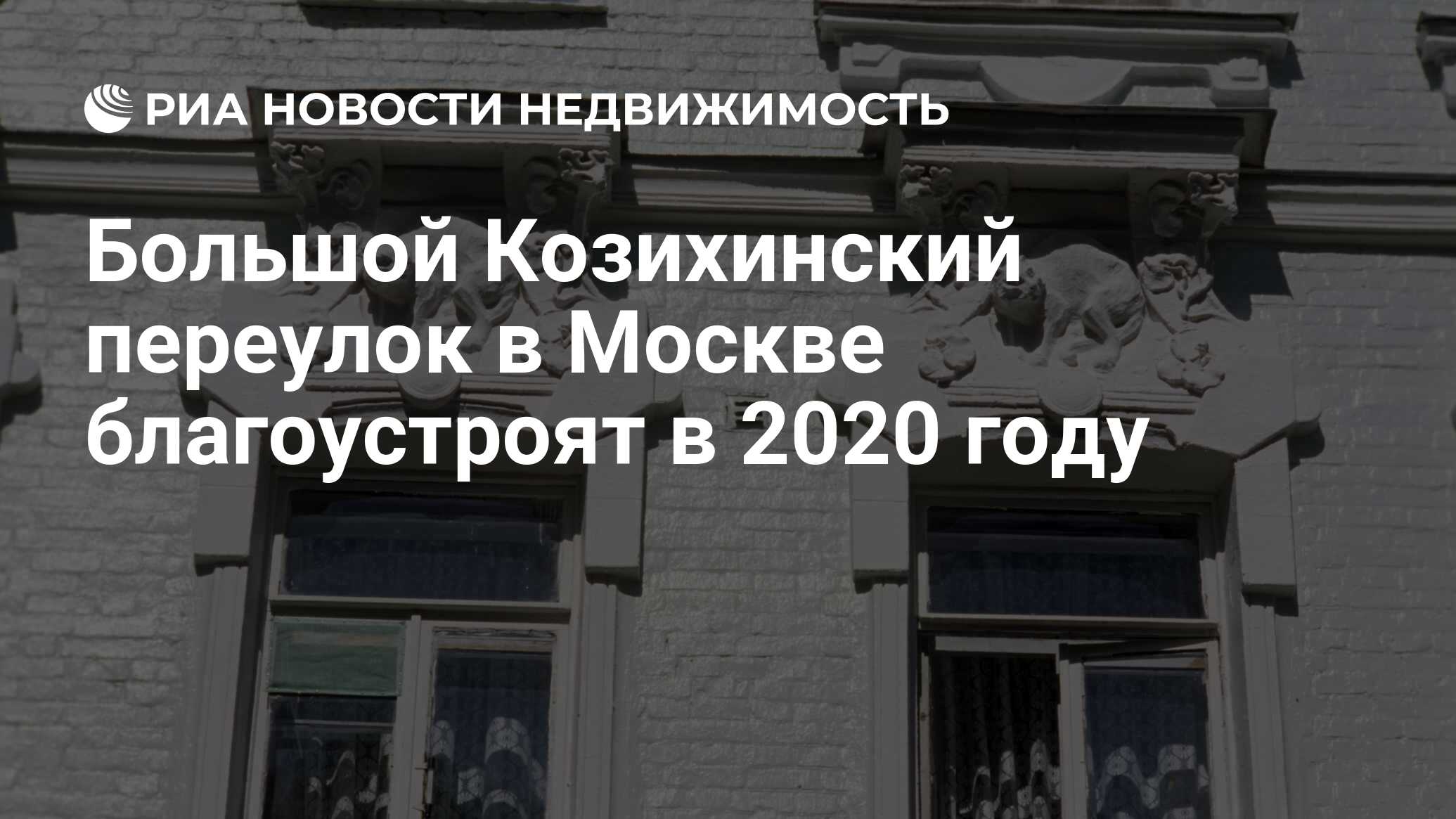 РИА НОВОСТИ НЕДВИЖИМОСТЬ

Большой Козихинский переулок в Москве благоустроят в 2020 году